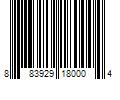 8 83929 18000 4